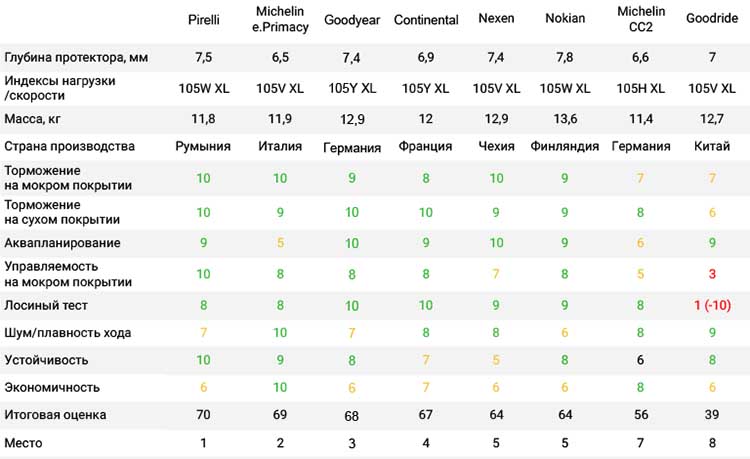 | | Pirelli | Michelin e.Primacy | Goodyear | Continental | Nexen | Nokian | Michelin CC2 | Goodride |
|---|---|---|---|---|---|---|---|---|
| Глубина протектора, мм | 7,5 | 6,5 | 7,4 | 6,9 | 7,4 | 7,8 | 6,6 | 7 |
| Индексы нагрузки /скорости | 105W XL | 105V XL | 105Y XL | 105Y XL | 105V XL | 105W XL | 105H XL | 105V XL |
| Масса, кг | 11,8 | 11,9 | 12,9 | 12 | 12,9 | 13,6 | 11,4 | 12,7 |
| Страна производства | Румыния | Италия | Германия | Франция | Чехия | Финляндия | Германия | Китай |
| Торможение на мокром покрытии | 10 | 10 | 9 | 8 | 10 | 9 | 7 | 7 |
| Торможение на сухом покрытии | 10 | 9 | 10 | 10 | 9 | 9 | 8 | 6 |
| Аквапланирование | 9 | 5 | 10 | 9 | 10 | 9 | 6 | 9 |
| Управляемость на мокром покрытии | 10 | 8 | 8 | 8 | 7 | 8 | 5 | 3 |
| Лосиный тест | 8 | 8 | 10 | 10 | 9 | 9 | 8 | 1 (-10) |
| Шум/плавность хода | 7 | 10 | 7 | 8 | 8 | 6 | 8 | 9 |
| Устойчивость | 10 | 9 | 8 | 7 | 5 | 8 | 6 | 8 |
| Экономичность | 6 | 10 | 6 | 7 | 6 | 6 | 8 | 6 |
| Итоговая оценка | 70 | 69 | 68 | 67 | 64 | 64 | 56 | 39 |
| Место | 1 | 2 | 3 | 4 | 5 | 5 | 7 | 8 |